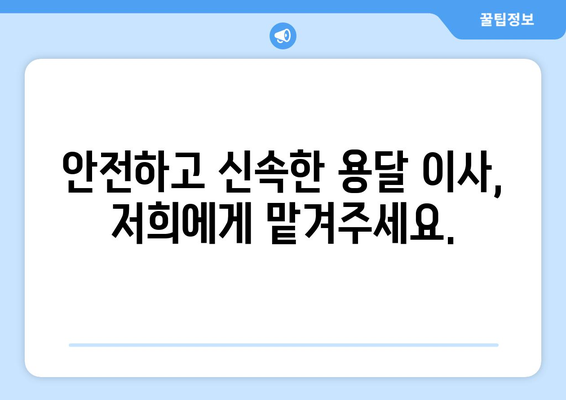 꿀팁정보

안전하고 신속한 용달 이사, 저희에게 맡겨주세요.